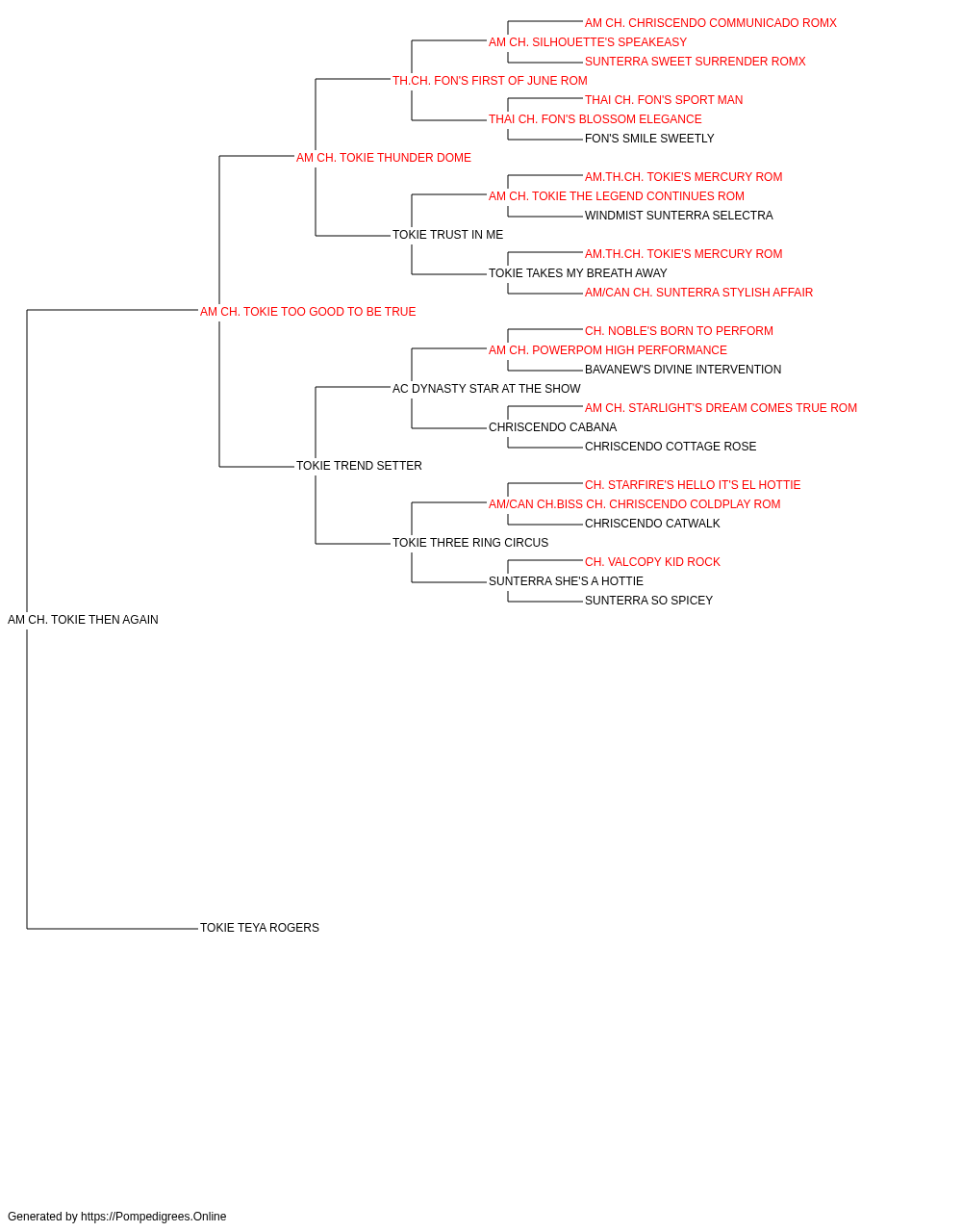 AM CH. CHRISCENDO COMMUNICADO ROMX
AM CH. SILHOUETTE'S SPEAKEASY
SUNTERRA SWEET SURRENDER ROMX
TH.CH. FON'S FIRST OF JUNE ROM
THAI CH. FON'S SPORT MAN
THAI CH. FON'S BLOSSOM ELEGANCE
FON'S SMILE SWEETLY
AM CH. TOKIE THUNDER DOME
AM.TH.CH. TOKIE'S MERCURY ROM
AM CH. TOKIE THE LEGEND CONTINUES ROM
WINDMIST SUNTERRA SELECTRA
TOKIE TRUST IN ME
AM.TH.CH. TOKIE'S MERCURY ROM
TOKIE TAKES MY BREATH AWAY
AM/CAN CH. SUNTERRA STYLISH AFFAIR
AM CH. TOKIE TOO GOOD TO BE TRUE
CH. NOBLE'S BORN TO PERFORM
AM CH. POWERPOM HIGH PERFORMANCE
BAVANEW'S DIVINE INTERVENTION
AC DYNASTY STAR AT THE SHOW
AM CH. STARLIGHT'S DREAM COMES TRUE ROM
CHRISCENDO CABANA
CHRISCENDO COTTAGE ROSE
TOKIE TREND SETTER
CH. STARFIRE'S HELLO IT'S EL HOTTIE
AM/CAN CH.BISS CH. CHRISCENDO COLDPLAY ROM
CHRISCENDO CATWALK
TOKIE THREE RING CIRCUS
CH. VALCOPY KID ROCK
SUNTERRA SHE'S A HOTTIE
SUNTERRA SO SPICEY
AM CH. TOKIE THEN AGAIN
TOKIE TEYA ROGERS

Generated by https://Pompedigrees.Online